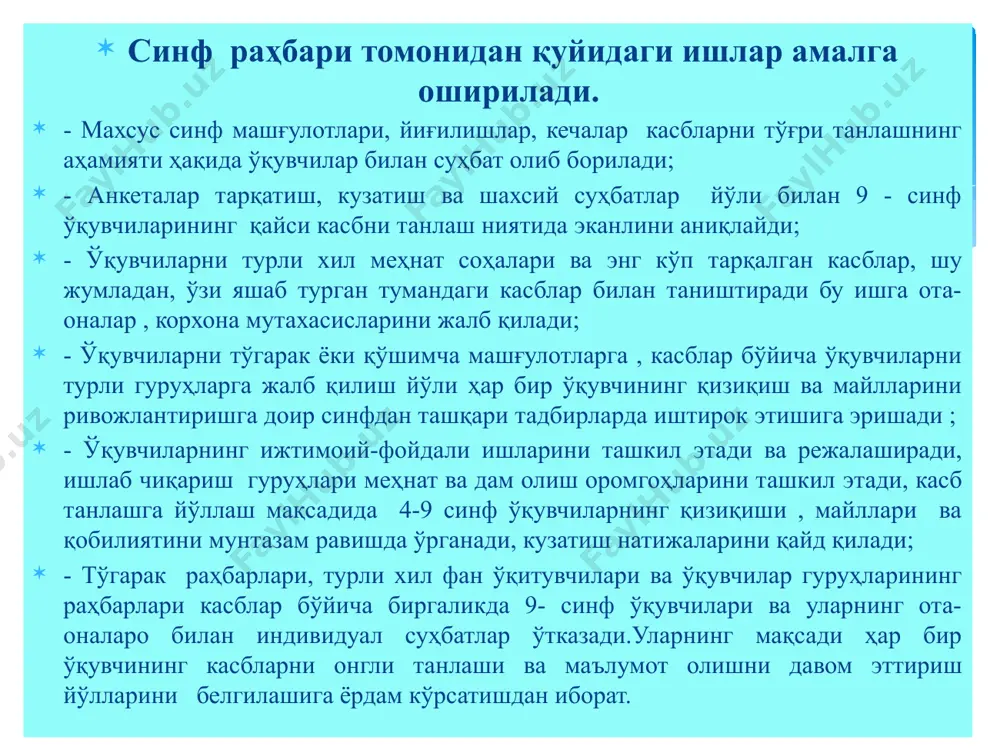 Синф раҳбари томонидан қуйидаги ишлар амалга оширилади.

- Махсус синф машғулотлари, йиғилишлар, кечалар касбларни тўғри танлашнинг аҳамияти ҳақида ўқувчилар билан суҳбат олиб борилади;

- Анкеталар тарқатиш, кузатиш ва шахсий суҳбатлар йўли билан 9 - синф ўқувчиларининг қайси касбни танлаш ниятида эканлини аниқлайди;

- Ўқувчиларни турли хил меҳнат соҳалари ва энг кўп тарқалган касблар, шу жумладан, ўзи яшаб турган тумандаги касблар билан таништиради бу ишга ота-оналар , корхона мутахасисларини жалб қилади;

- Ўқувчиларни тўгарак ёки қўшимча машғулотларга , касблар бўйича ўқувчиларни турли гуруҳларга жалб қилиш йўли ҳар бир ўқувчининг қизиқиш ва майлларини ривожлантиришга доир синфдан ташқари тадбирларда иштирок этишига эришади ;

- Ўқувчиларнинг ижтимоий-фойдали ишларини ташкил этади ва режалаширади, ишлаб чиқариш гуруҳлари меҳнат ва дам олиш оромгоҳларини ташкил этади, касб танлашга йўллаш мақсадида 4-9 синф ўқувчиларнинг қизиқиши , майллари ва қобилиятини мунтазам равишда ўрганади, кузатиш натижаларини қайд қилади;

- Тўгарак раҳбарлари, турли хил фан ўқитувчилари ва ўқувчилар гуруҳларининг раҳбарлари касблар бўйича биргаликда 9- синф ўқувчилари ва уларнинг ота-оналаро билан индивидуал суҳбатлар ўтказади.Уларнинг мақсади ҳар бир ўқувчининг касбларни онгли танлаши ва маълумот олишни давом эттириш йўлларини белгилашига ёрдам кўрсатишдан иборат.

FaylHub.uz